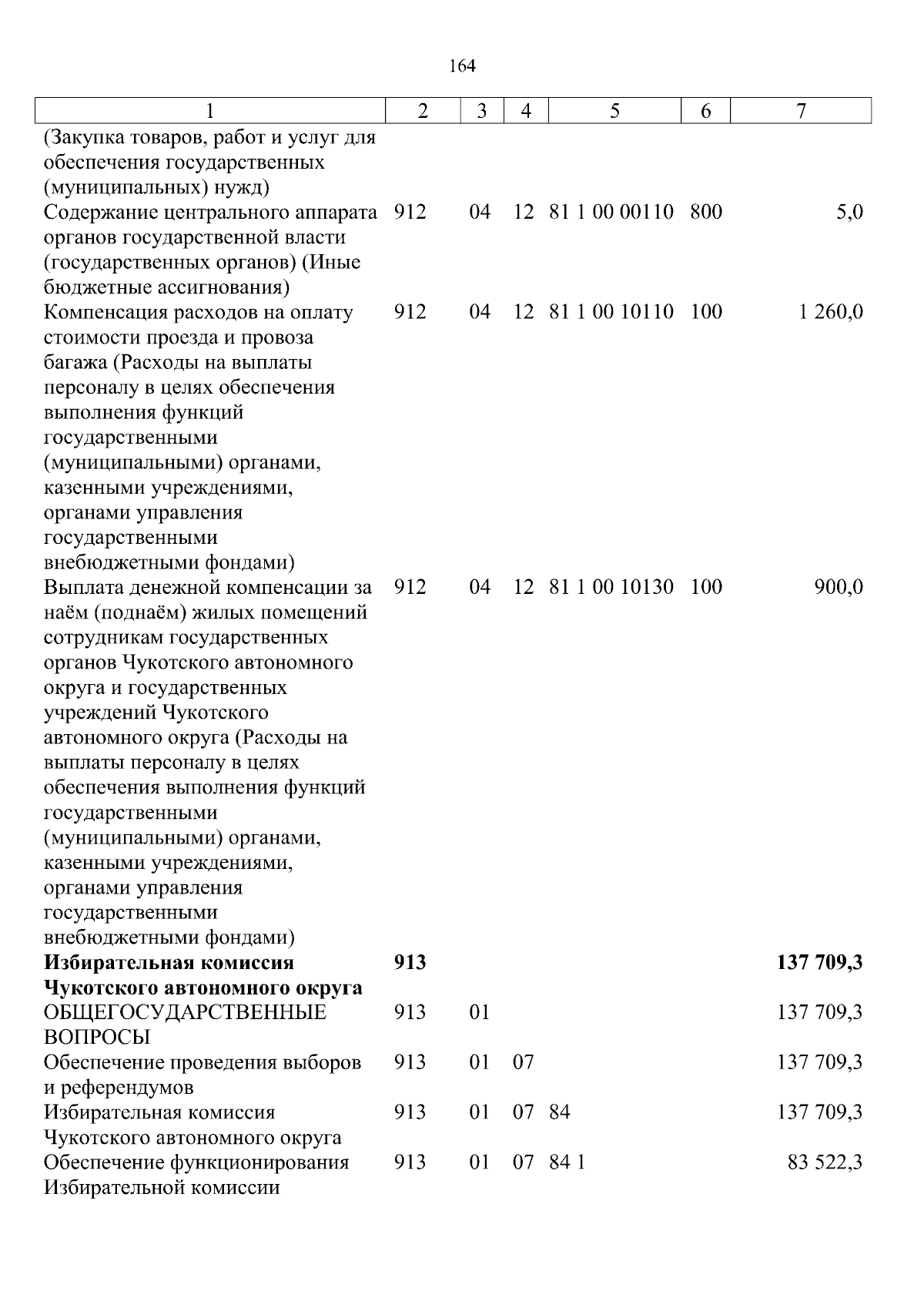 164

| 1 | 2 | 3 | 4 | 5 | 6 | 7 |
|---|---|---|---|---|---|---|
| (Закупка товаров, работ и услуг для обеспечения государственных (муниципальных) нужд) | | | | | | |
| Содержание центрального аппарата органов государственной власти (государственных органов) (Иные бюджетные ассигнования) | 912 | 04 | 12 | 81 1 00 00110 | 800 | 5,0 |
| Компенсация расходов на оплату стоимости проезда и провоза багажа (Расходы на выплаты персоналу в целях обеспечения выполнения функций государственными (муниципальными) органами, казенными учреждениями, органами управления государственными внебюджетными фондами) | 912 | 04 | 12 | 81 1 00 10110 | 100 | 1 260,0 |
| Выплата денежной компенсации за наём (поднаём) жилых помещений сотрудникам государственных органов Чукотского автономного округа и государственных учреждений Чукотского автономного округа (Расходы на выплаты персоналу в целях обеспечения выполнения функций государственными (муниципальными) органами, казенными учреждениями, органами управления государственными внебюджетными фондами) | 912 | 04 | 12 | 81 1 00 10130 | 100 | 900,0 |
| **Избирательная комиссия Чукотского автономного округа** | **913** | | | | | **137 709,3** |
| ОБЩЕГОСУДАРСТВЕННЫЕ ВОПРОСЫ | 913 | 01 | | | | 137 709,3 |
| Обеспечение проведения выборов и референдумов | 913 | 01 | 07 | | | 137 709,3 |
| Избирательная комиссия Чукотского автономного округа | 913 | 01 | 07 | 84 | | 137 709,3 |
| Обеспечение функционирования Избирательной комиссии | 913 | 01 | 07 | 84 1 | | 83 522,3 |